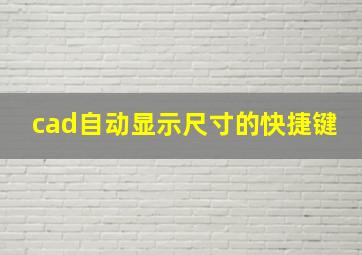 cad自动显示尺寸的快捷键